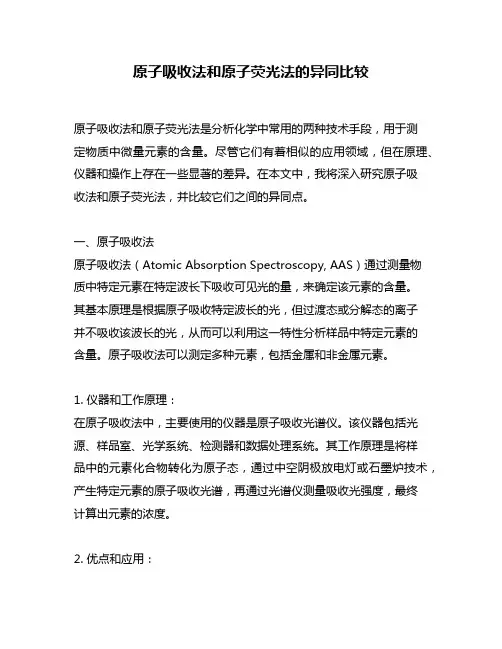 原子吸收法和原子荧光法的异同比较

原子吸收法和原子荧光法是分析化学中常用的两种技术手段，用于测定物质中微量元素的含量。尽管它们有着相似的应用领域，但在原理、仪器和操作上存在一些显著的差异。在本文中，我将深入研究原子吸收法和原子荧光法，并比较它们之间的异同点。

一、原子吸收法
原子吸收法（Atomic Absorption Spectroscopy, AAS）通过测量物质中特定元素在特定波长下吸收可见光的量，来确定该元素的含量。其基本原理是根据原子吸收特定波长的光，但过渡态或分解态的离子并不吸收该波长的光，从而可以利用这一特性分析样品中特定元素的含量。原子吸收法可以测定多种元素，包括金属和非金属元素。

1. 仪器和工作原理：
在原子吸收法中，主要使用的仪器是原子吸收光谱仪。该仪器包括光源、样品室、光学系统、检测器和数据处理系统。其工作原理是将样品中的元素化合物转化为原子态，通过中空阴极放电灯或石墨炉技术，产生特定元素的原子吸收光谱，再通过光谱仪测量吸收光强度，最终计算出元素的浓度。

2. 优点和应用：